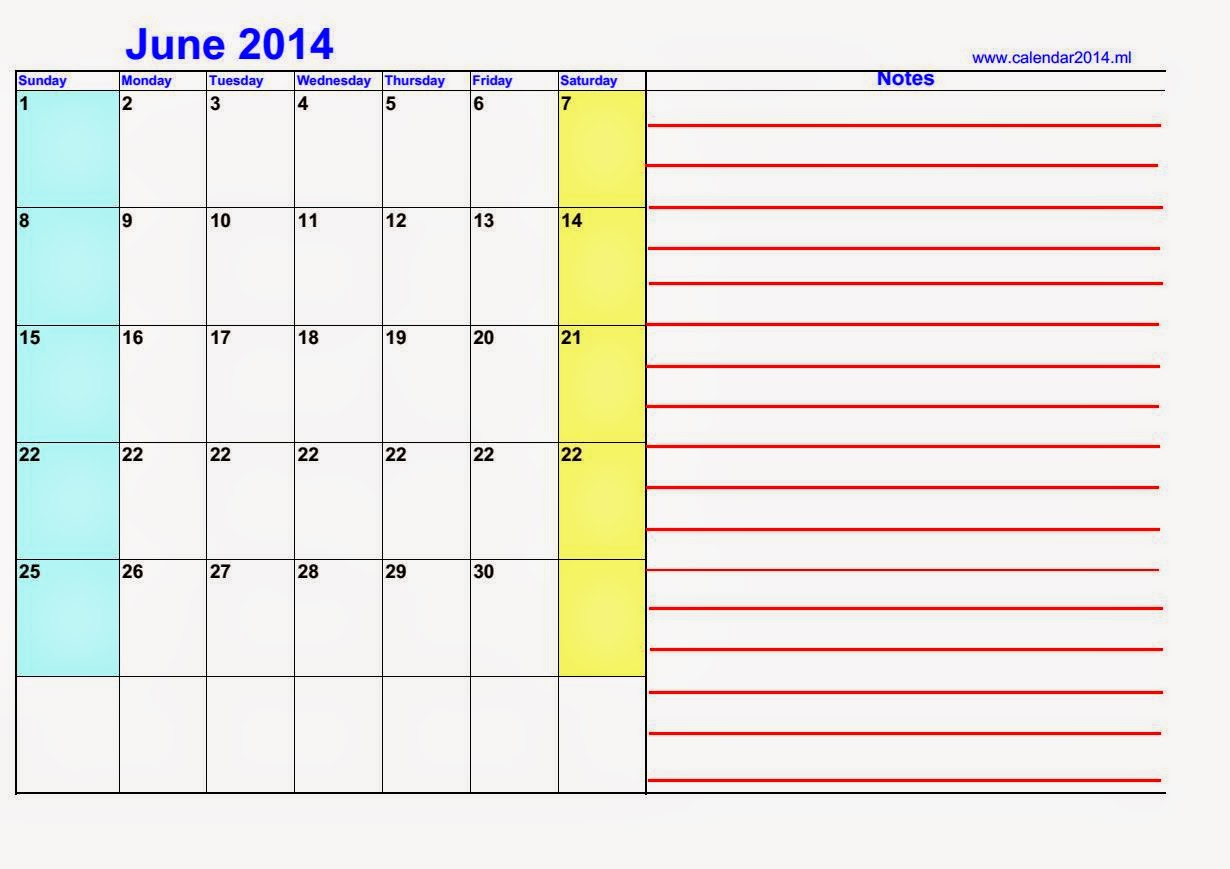 June 2014

www.calendar2014.ml

| Sunday | Monday | Tuesday | Wednesday | Thursday | Friday | Saturday |
|---|---|---|---|---|---|---|
| 1 | 2 | 3 | 4 | 5 | 6 | 7 |
| 8 | 9 | 10 | 11 | 12 | 13 | 14 |
| 15 | 16 | 17 | 18 | 19 | 20 | 21 |
| 22 | 22 | 22 | 22 | 22 | 22 | 22 |
| 25 | 26 | 27 | 28 | 29 | 30 | |
| | | | | | | |

Notes